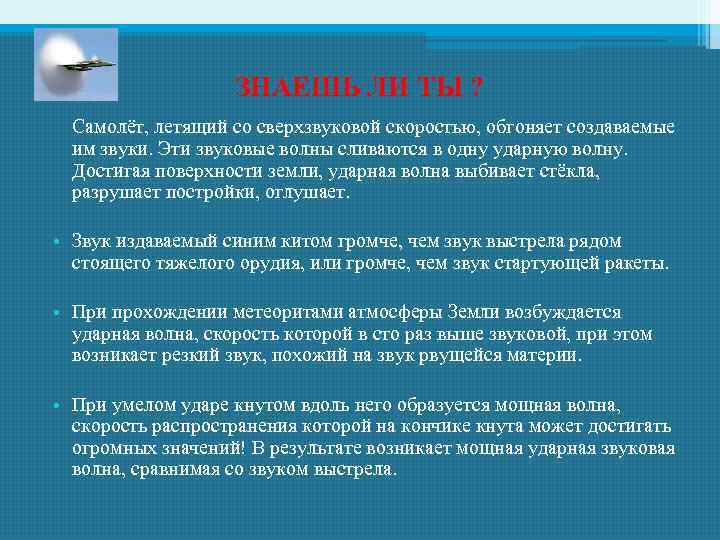 ЗНАЕШЬ ЛИ ТЫ ?

Самолёт, летящий со сверхзвуковой скоростью, обгоняет создаваемые им звуки. Эти звуковые волны сливаются в одну ударную волну. Достигая поверхности земли, ударная волна выбивает стёкла, разрушает постройки, оглушает.

• Звук издаваемый синим китом громче, чем звук выстрела рядом стоящего тяжелого орудия, или громче, чем звук стартующей ракеты.

• При прохождении метеоритами атмосферы Земли возбуждается ударная волна, скорость которой в сто раз выше звуковой, при этом возникает резкий звук, похожий на звук рвущейся материи.

• При умелом ударе кнутом вдоль него образуется мощная волна, скорость распространения которой на кончике кнута может достигать огромных значений! В результате возникает мощная ударная звуковая волна, сравнимая со звуком выстрела.